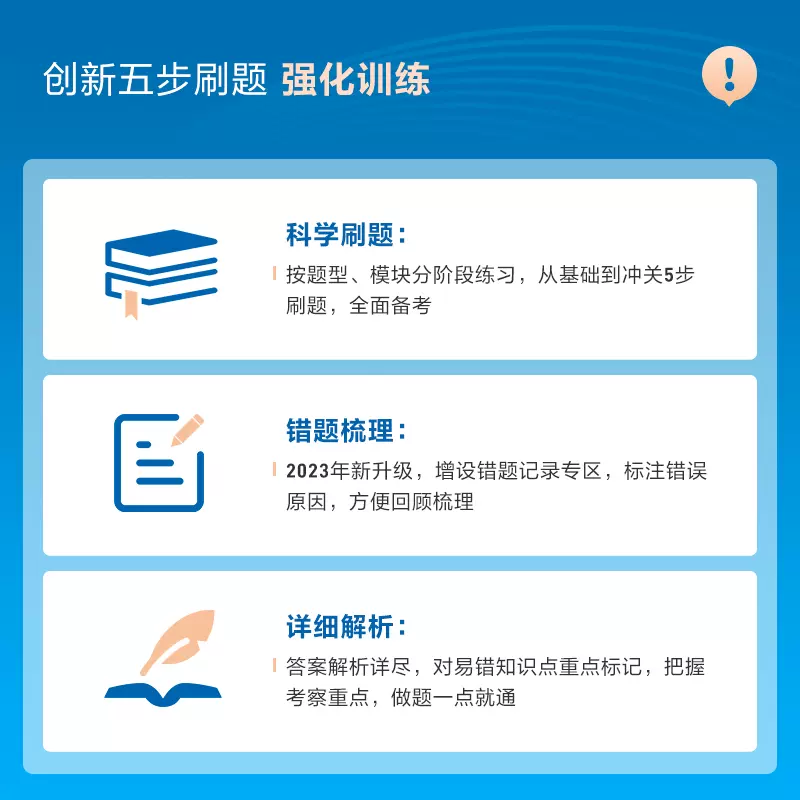 创新五步刷题 强化训练

!

科学刷题：

按题型、模块分阶段练习，从基础到冲关5步刷题，全面备考

错题梳理：

2023年新升级，增设错题记录专区，标注错误原因，方便回顾梳理

详细解析：

答案解析详尽，对易错知识点重点标记，把握考察重点，做题一点就通